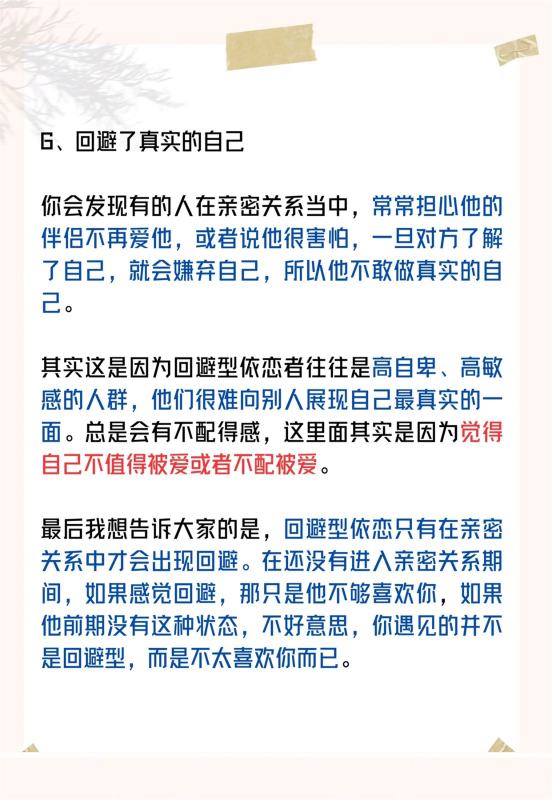 6、回避了真实的自己

你会发现有的人在亲密关系当中，常常担心他的伴侣不再爱他，或者说他很害怕，一旦对方了解了自己，就会嫌弃自己，所以他不敢做真实的自己。

其实这是因为回避型依恋者往往是高自卑、高敏感的人群，他们很难向别人展现自己最真实的一面。总是会有不配得感，这里面其实是因为觉得自己不值得被爱或者不配被爱。

最后我想告诉大家的是，回避型依恋只有在亲密关系中才会出现回避。在还没有进入亲密关系期间，如果感觉回避，那只是他不够喜欢你，如果他前期没有这种状态，不好意思，你遇见的并不是回避型，而是不太喜欢你而已。